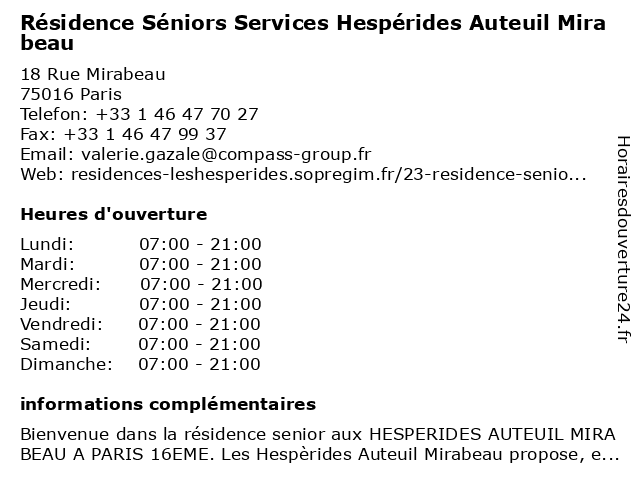 Résidence Séniors Services Hespérides Auteuil Mira beau

18 Rue Mirabeau
75016 Paris
Telefon: +33 1 46 47 70 27
Fax: +33 1 46 47 99 37
Email: valerie.gazale@compass-group.fr
Web: residences-leshesperides.sopregim.fr/23-residence-senio...

Heures d'ouverture

| | |
|---|---|
| Lundi: | 07:00 - 21:00 |
| Mardi: | 07:00 - 21:00 |
| Mercredi: | 07:00 - 21:00 |
| Jeudi: | 07:00 - 21:00 |
| Vendredi: | 07:00 - 21:00 |
| Samedi: | 07:00 - 21:00 |
| Dimanche: | 07:00 - 21:00 |

informations complémentaires

Bienvenue dans la résidence senior aux HESPERIDES AUTEUIL MIRA BEAU A PARIS 16EME. Les Hespèrides Auteuil Mirabeau propose, e...

Horairesdouverture24.fr